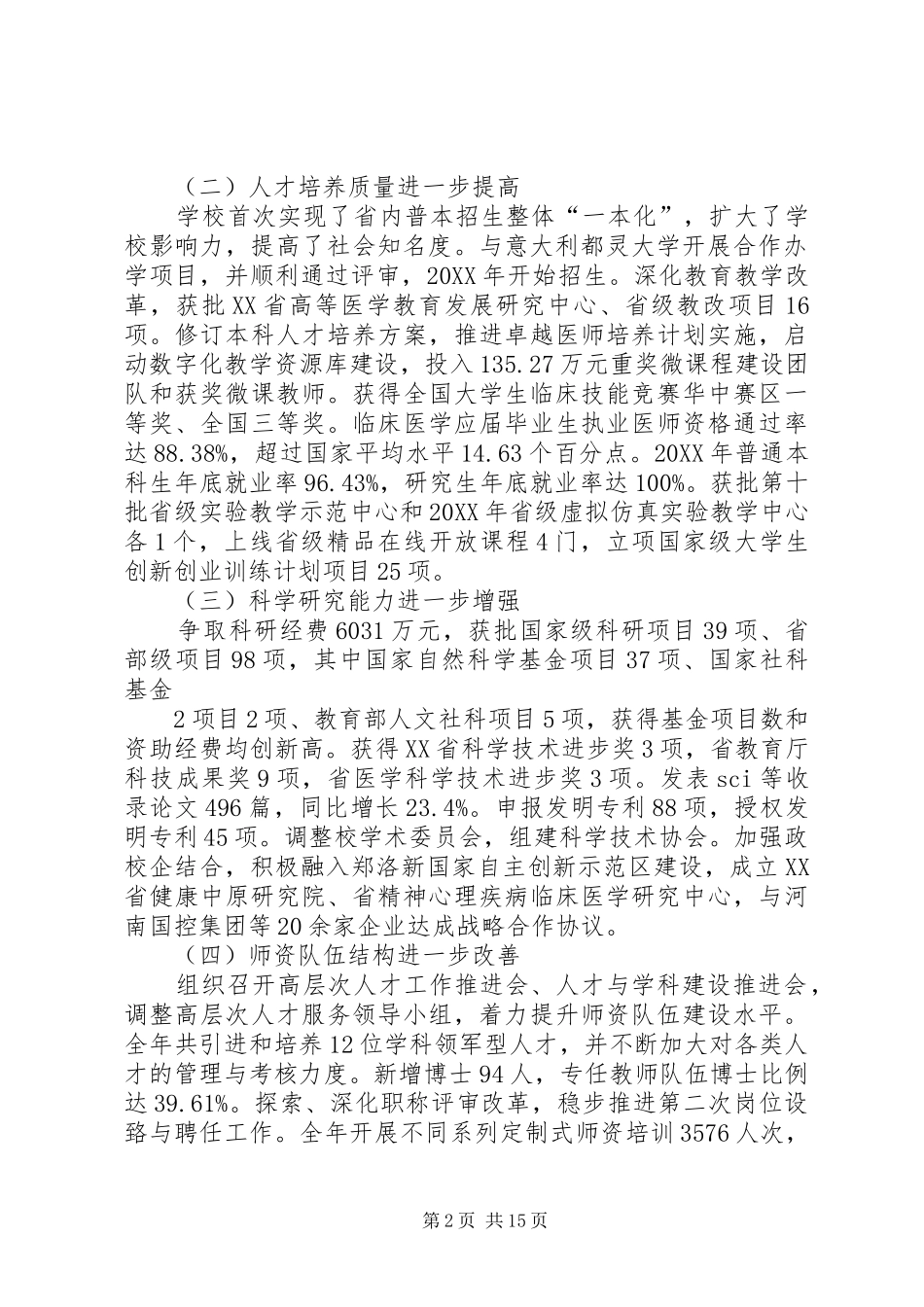 （二）人才培养质量进一步提高

学校首次实现了省内普本招生整体“一本化”，扩大了学校影响力，提高了社会知名度。与意大利都灵大学开展合作办学项目，并顺利通过评审，20XX年开始招生。深化教育教学改革，获批XX省高等医学教育发展研究中心、省级教改项目16项。修订本科人才培养方案，推进卓越医师培养计划实施，启动数字化教学资源库建设，投入135.27万元重奖微课程建设团队和获奖微课教师。获得全国大学生临床技能竞赛华中赛区一等奖、全国三等奖。临床医学应届毕业生执业医师资格通过率达88.38%，超过国家平均水平14.63个百分点。20XX年普通本科生年底就业率96.43%，研究生年底就业率达100%。获批第十批省级实验教学示范中心和20XX年省级虚拟仿真实验教学中心各1个，上线省级精品在线开放课程4门，立项国家级大学生创新创业训练计划项目25项。

（三）科学研究能力进一步增强

争取科研经费6031万元，获批国家级科研项目39项、省部级项目98项，其中国家自然科学基金项目37项、国家社科基金

2项目2项、教育部人文社科项目5项，获得基金项目数和资助经费均创新高。获得XX省科学技术进步奖3项，省教育厅科技成果奖9项，省医学科学技术进步奖3项。发表sci等收录论文496篇，同比增长23.4%。申报发明专利88项，授权发明专利45项。调整校学术委员会，组建科学技术协会。加强政校企结合，积极融入郑洛新国家自主创新示范区建设，成立XX省健康中原研究院、省精神心理疾病临床医学研究中心，与河南国控集团等20余家企业达成战略合作协议。

（四）师资队伍结构进一步改善

组织召开高层次人才工作推进会、人才与学科建设推进会，调整高层次人才服务领导小组，着力提升师资队伍建设水平。全年共引进和培养12位学科领军型人才，并不断加大对各类人才的管理与考核力度。新增博士94人，专任教师队伍博士比例达39.61%。探索、深化职称评审改革，稳步推进第二次岗位设臵与聘任工作。全年开展不同系列定制式师资培训3576人次，

第2页 共15页